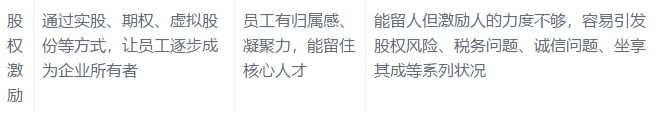 | 股权激励 | 通过实股、期权、虚拟股份等方式，让员工逐步成为企业所有者 | 员工有归属感、凝聚力，能留住核心人才 | 能留人但激励人的力度不够，容易引发股权风险、税务问题、诚信问题、坐享其成等系列状况 |